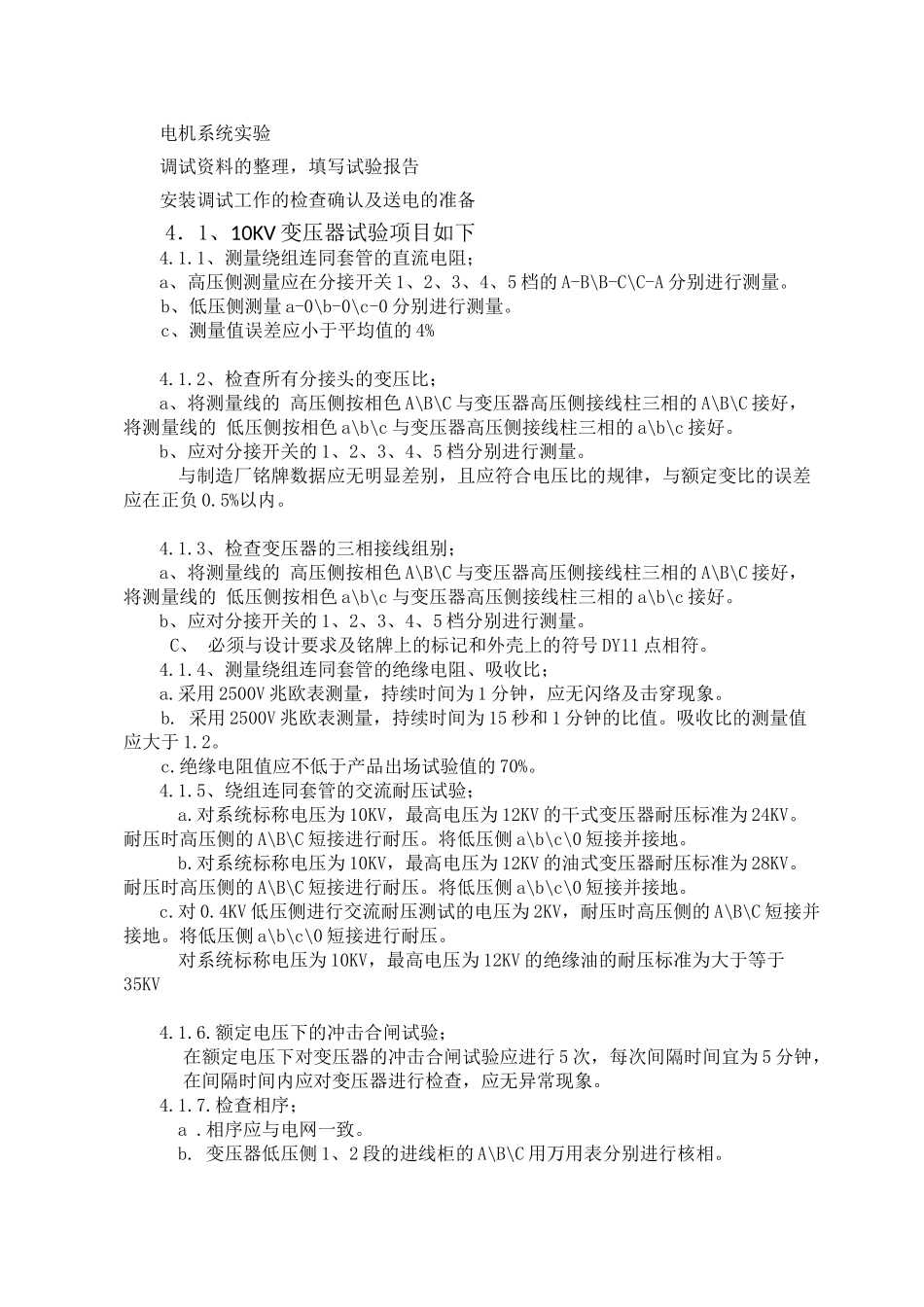 电机系统实验

调试资料的整理，填写试验报告

安装调试工作的检查确认及送电的准备

4．1、10KV 变压器试验项目如下

4.1.1、测量绕组连同套管的直流电阻；

a、高压侧测量应在分接开关 1、2、3、4、5 档的 A-B\B-C\C-A 分别进行测量。

b、低压侧测量 a-0\b-0\c-0 分别进行测量。

c、测量值误差应小于平均值的 4%

4.1.2、检查所有分接头的变压比；

a、将测量线的 高压侧按相色 A\B\C 与变压器高压侧接线柱三相的 A\B\C 接好，将测量线的 低压侧按相色 a\b\c 与变压器高压侧接线柱三相的 a\b\c 接好。

b、应对分接开关的 1、2、3、4、5 档分别进行测量。

与制造厂铭牌数据应无明显差别，且应符合电压比的规律，与额定变比的误差应在正负 0.5%以内。

4.1.3、检查变压器的三相接线组别；

a、将测量线的 高压侧按相色 A\B\C 与变压器高压侧接线柱三相的 A\B\C 接好，将测量线的 低压侧按相色 a\b\c 与变压器高压侧接线柱三相的 a\b\c 接好。

b、应对分接开关的 1、2、3、4、5 档分别进行测量。

C、 必须与设计要求及铭牌上的标记和外壳上的符号 DY11 点相符。

4.1.4、测量绕组连同套管的绝缘电阻、吸收比；

a.采用 2500V 兆欧表测量，持续时间为 1 分钟，应无闪络及击穿现象。

b. 采用 2500V 兆欧表测量，持续时间为 15 秒和 1 分钟的比值。吸收比的测量值应大于 1.2。

c.绝缘电阻值应不低于产品出场试验值的 70%。

4.1.5、绕组连同套管的交流耐压试验；

a.对系统标称电压为 10KV，最高电压为 12KV 的干式变压器耐压标准为 24KV。耐压时高压侧的 A\B\C 短接进行耐压。将低压侧 a\b\c\0 短接并接地。

b.对系统标称电压为 10KV，最高电压为 12KV 的油式变压器耐压标准为 28KV。耐压时高压侧的 A\B\C 短接进行耐压。将低压侧 a\b\c\0 短接并接地。

c.对 0.4KV 低压侧进行交流耐压测试的电压为 2KV，耐压时高压侧的 A\B\C 短接并接地。将低压侧 a\b\c\0 短接进行耐压。

对系统标称电压为 10KV，最高电压为 12KV 的绝缘油的耐压标准为大于等于 35KV

4.1.6.额定电压下的冲击合闸试验；

在额定电压下对变压器的冲击合闸试验应进行 5 次，每次间隔时间宜为 5 分钟，在间隔时间内应对变压器进行检查，应无异常现象。

4.1.7.检查相序；

a .相序应与电网一致。

b. 变压器低压侧 1、2 段的进线柜的 A\B\C 用万用表分别进行核相。